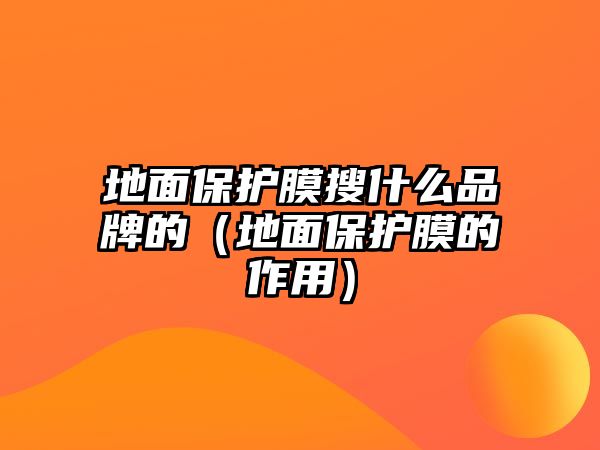 地面保护膜搜什么品牌的（地面保护膜的作用）